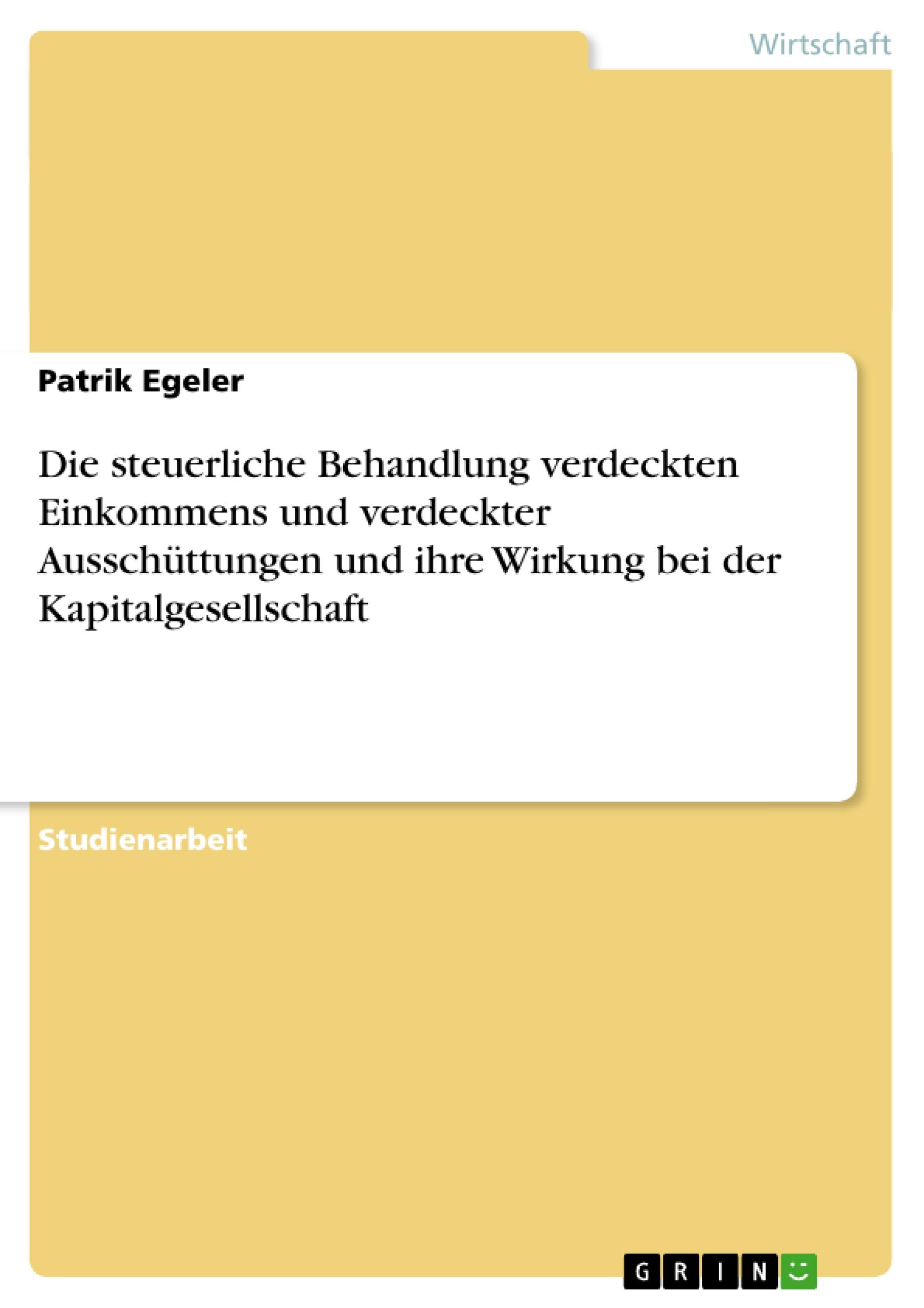 Wirtschaft

Patrik Egeler

Die steuerliche Behandlung verdeckten Einkommens und verdeckter Ausschüttungen und ihre Wirkung bei der Kapitalgesellschaft

Studienarbeit

GRIN